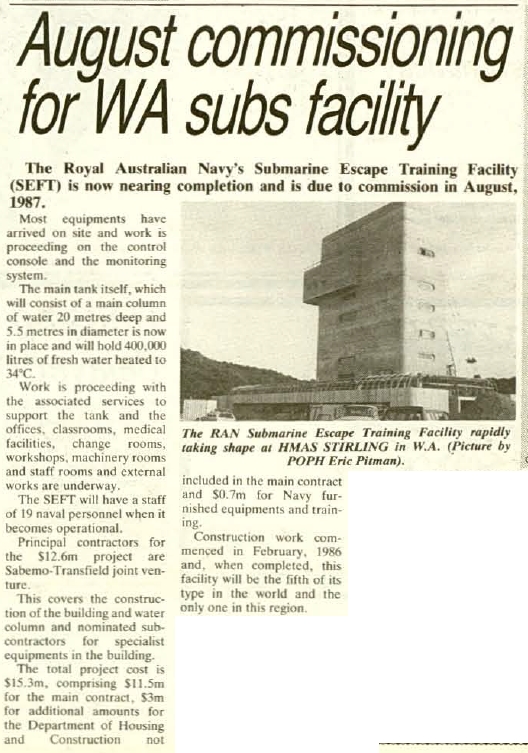 August commissioning for WA subs facility

The Royal Australian Navy's Submarine Escape Training Facility (SEFT) is now nearing completion and is due to commission in August, 1987.

Most equipments have arrived on site and work is proceeding on the control console and the monitoring system.

The main tank itself, which will consist of a main column of water 20 metres deep and 5.5 metres in diameter is now in place and will hold 400,000 litres of fresh water heated to 34°C.

Work is proceeding with the associated services to support the tank and the offices, classrooms, medical facilities, change rooms, workshops, machinery rooms and staff rooms and external works are underway.

The SEFT will have a staff of 19 naval personnel when it becomes operational.

Principal contractors for the $12.6m project are Sabemo-Transfield joint venture.

This covers the construction of the building and water column and nominated subcontractors for specialist equipments in the building.

The total project cost is $15.3m, comprising $11.5m for the main contract, $3m for additional amounts for the Department of Housing and Construction not included in the main contract and $0.7m for Navy furnished equipments and training.

Construction work commenced in February, 1986 and, when completed, this facility will be the fifth of its type in the world and the only one in this region.

The RAN Submarine Escape Training Facility rapidly taking shape at HMAS STIRLING in W.A. (Picture by POPH Eric Pitman).